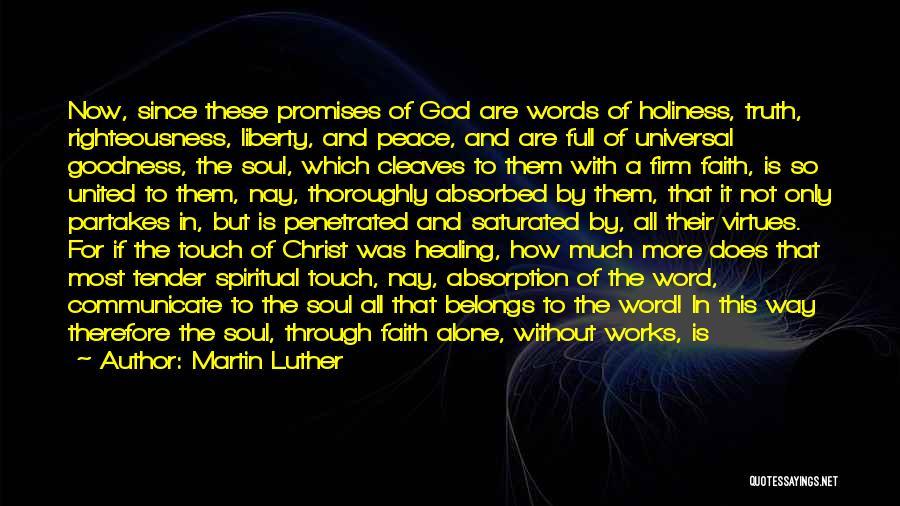 Now, since these promises of God are words of holiness, truth, righteousness, liberty, and peace, and are full of universal goodness, the soul, which cleaves to them with a firm faith, is so united to them, nay, thoroughly absorbed by them, that it not only partakes in, but is penetrated and saturated by, all their virtues. For if the touch of Christ was healing, how much more does that most tender spiritual touch, nay, absorption of the word, communicate to the soul all that belongs to the word! In this way therefore the soul, through faith alone, without works, is

- Author: Martin Luther

QUOTESSAYINGS.NET